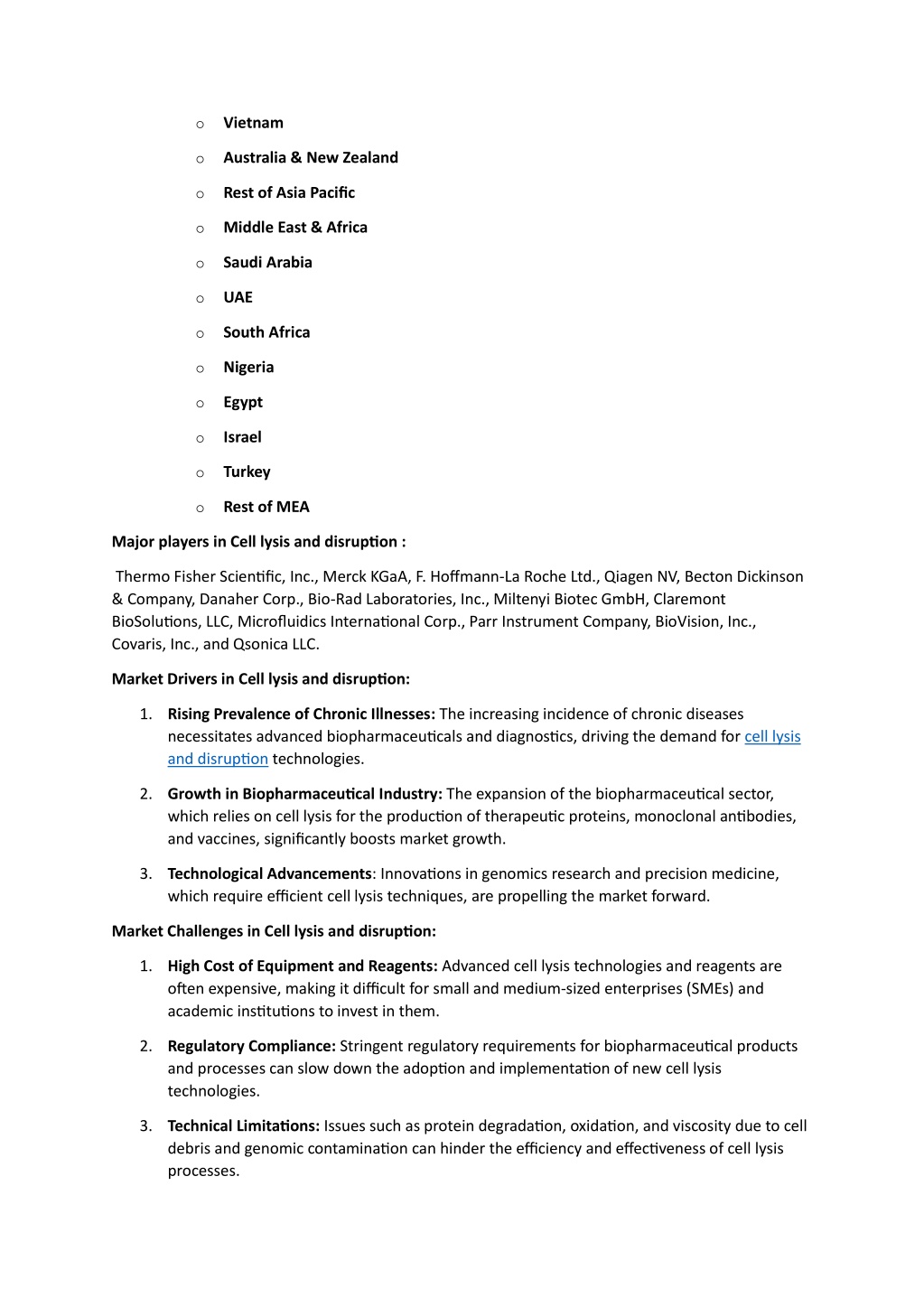 o Vietnam

o Australia & New Zealand

o Rest of Asia Pacific

o Middle East & Africa

o Saudi Arabia

o UAE

o South Africa

o Nigeria

o Egypt

o Israel

o Turkey

o Rest of MEA

Major players in Cell lysis and disruption :

Thermo Fisher Scientific, Inc., Merck KGaA, F. Hoffmann-La Roche Ltd., Qiagen NV, Becton Dickinson & Company, Danaher Corp., Bio-Rad Laboratories, Inc., Miltenyi Biotec GmbH, Claremont BioSolutions, LLC, Microfluidics International Corp., Parr Instrument Company, BioVision, Inc., Covaris, Inc., and Qsonica LLC.

Market Drivers in Cell lysis and disruption:

1. Rising Prevalence of Chronic Illnesses: The increasing incidence of chronic diseases necessitates advanced biopharmaceuticals and diagnostics, driving the demand for cell lysis and disruption technologies.

2. Growth in Biopharmaceutical Industry: The expansion of the biopharmaceutical sector, which relies on cell lysis for the production of therapeutic proteins, monoclonal antibodies, and vaccines, significantly boosts market growth.

3. Technological Advancements: Innovations in genomics research and precision medicine, which require efficient cell lysis techniques, are propelling the market forward.

Market Challenges in Cell lysis and disruption:

1. High Cost of Equipment and Reagents: Advanced cell lysis technologies and reagents are often expensive, making it difficult for small and medium-sized enterprises (SMEs) and academic institutions to invest in them.

2. Regulatory Compliance: Stringent regulatory requirements for biopharmaceutical products and processes can slow down the adoption and implementation of new cell lysis technologies.

3. Technical Limitations: Issues such as protein degradation, oxidation, and viscosity due to cell debris and genomic contamination can hinder the efficiency and effectiveness of cell lysis processes.